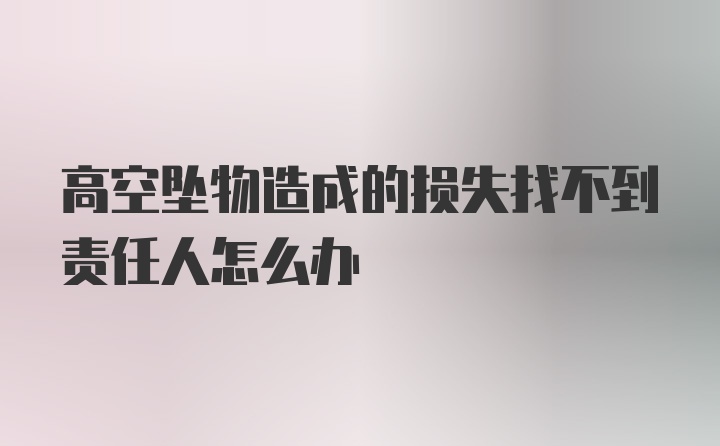 高空坠物造成的损失找不到责任人怎么办